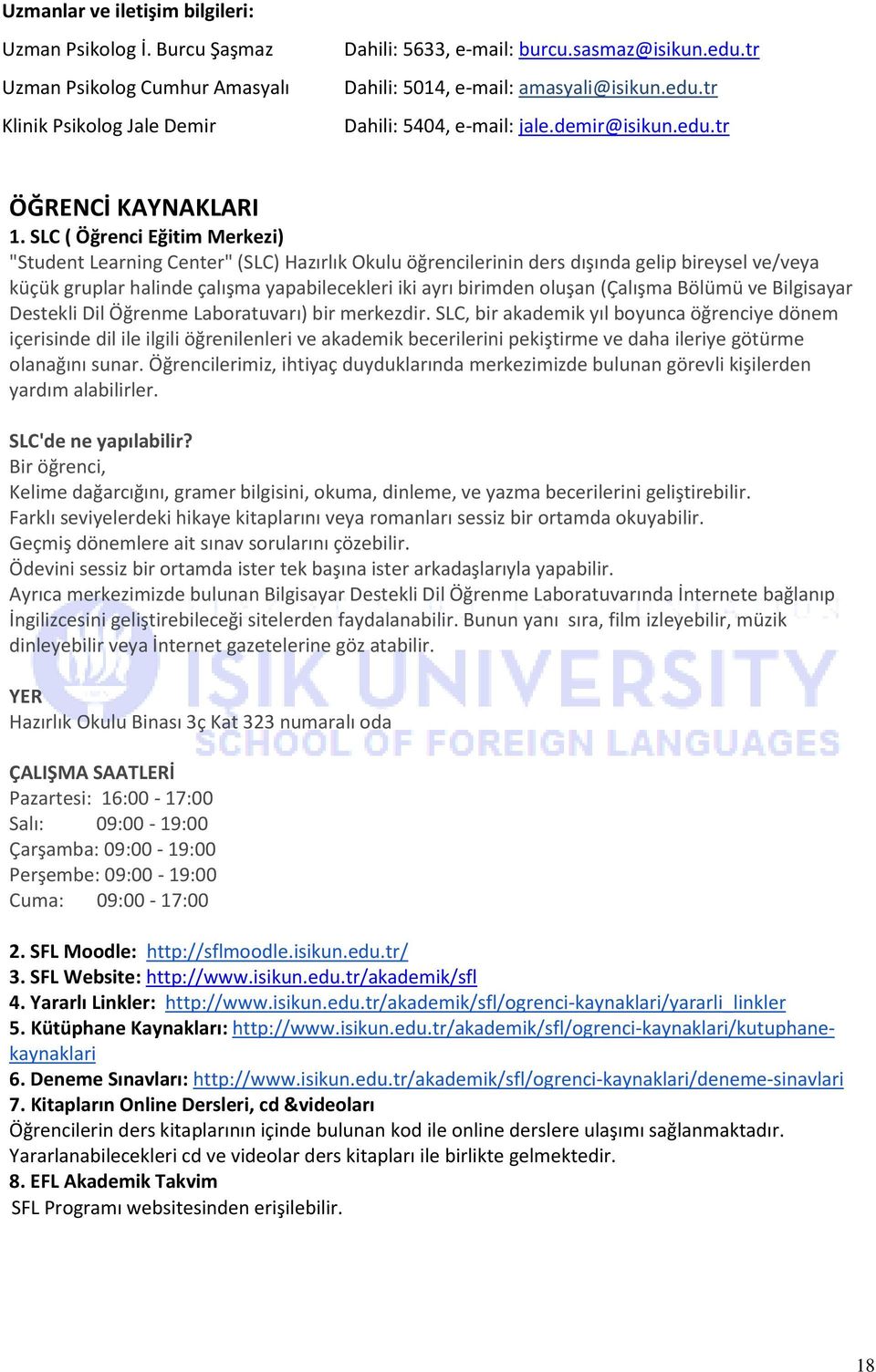 Uzmanlar ve iletişim bilgileri:

| Uzman Psikolog İ. Burcu Şaşmaz | Dahili: 5633, e-mail: burcu.sasmaz@isikun.edu.tr |
|---|---|
| Uzman Psikolog Cumhur Amasyalı | Dahili: 5014, e-mail: amasyali@isikun.edu.tr |
| Klinik Psikolog Jale Demir | Dahili: 5404, e-mail: jale.demir@isikun.edu.tr |

ÖĞRENCİ KAYNAKLARI
1. SLC ( Öğrenci Eğitim Merkezi)
"Student Learning Center" (SLC) Hazırlık Okulu öğrencilerinin ders dışında gelip bireysel ve/veya küçük gruplar halinde çalışma yapabilecekleri iki ayrı birimden oluşan (Çalışma Bölümü ve Bilgisayar Destekli Dil Öğrenme Laboratuvarı) bir merkezdir. SLC, bir akademik yıl boyunca öğrenciye dönem içerisinde dil ile ilgili öğrenilenleri ve akademik becerilerini pekiştirme ve daha ileriye götürme olanağını sunar. Öğrencilerimiz, ihtiyaç duyduklarında merkezimizde bulunan görevli kişilerden yardım alabilirler.

SLC'de ne yapılabilir?
Bir öğrenci,
Kelime dağarcığını, gramer bilgisini, okuma, dinleme, ve yazma becerilerini geliştirebilir.
Farklı seviyelerdeki hikaye kitaplarını veya romanları sessiz bir ortamda okuyabilir.
Geçmiş dönemlere ait sınav sorularını çözebilir.
Ödevini sessiz bir ortamda ister tek başına ister arkadaşlarıyla yapabilir.
Ayrıca merkezimizde bulunan Bilgisayar Destekli Dil Öğrenme Laboratuvarında İnternete bağlanıp İngilizcesini geliştirebileceği sitelerden faydalanabilir. Bunun yanı sıra, film izleyebilir, müzik dinleyebilir veya İnternet gazetelerine göz atabilir.

IŞIK UNIVERSITY
SCHOOL OF FOREIGN LANGUAGES

YER
Hazırlık Okulu Binası 3ç Kat 323 numaralı oda

ÇALIŞMA SAATLERİ
Pazartesi: 16:00 - 17:00
Salı: 09:00 - 19:00
Çarşamba: 09:00 - 19:00
Perşembe: 09:00 - 19:00
Cuma: 09:00 - 17:00

2. SFL Moodle: http://sflmoodle.isikun.edu.tr/
3. SFL Website: http://www.isikun.edu.tr/akademik/sfl
4. Yararlı Linkler: http://www.isikun.edu.tr/akademik/sfl/ogrenci-kaynaklari/yararli_linkler
5. Kütüphane Kaynakları: http://www.isikun.edu.tr/akademik/sfl/ogrenci-kaynaklari/kutuphane-kaynaklari
6. Deneme Sınavları: http://www.isikun.edu.tr/akademik/sfl/ogrenci-kaynaklari/deneme-sinavlari
7. Kitapların Online Dersleri, cd &videoları
Öğrencilerin ders kitaplarının içinde bulunan kod ile online derslere ulaşımı sağlanmaktadır. Yararlanabilecekleri cd ve videolar ders kitapları ile birlikte gelmektedir.
8. EFL Akademik Takvim
SFL Programı websitesinden erişilebilir.

18